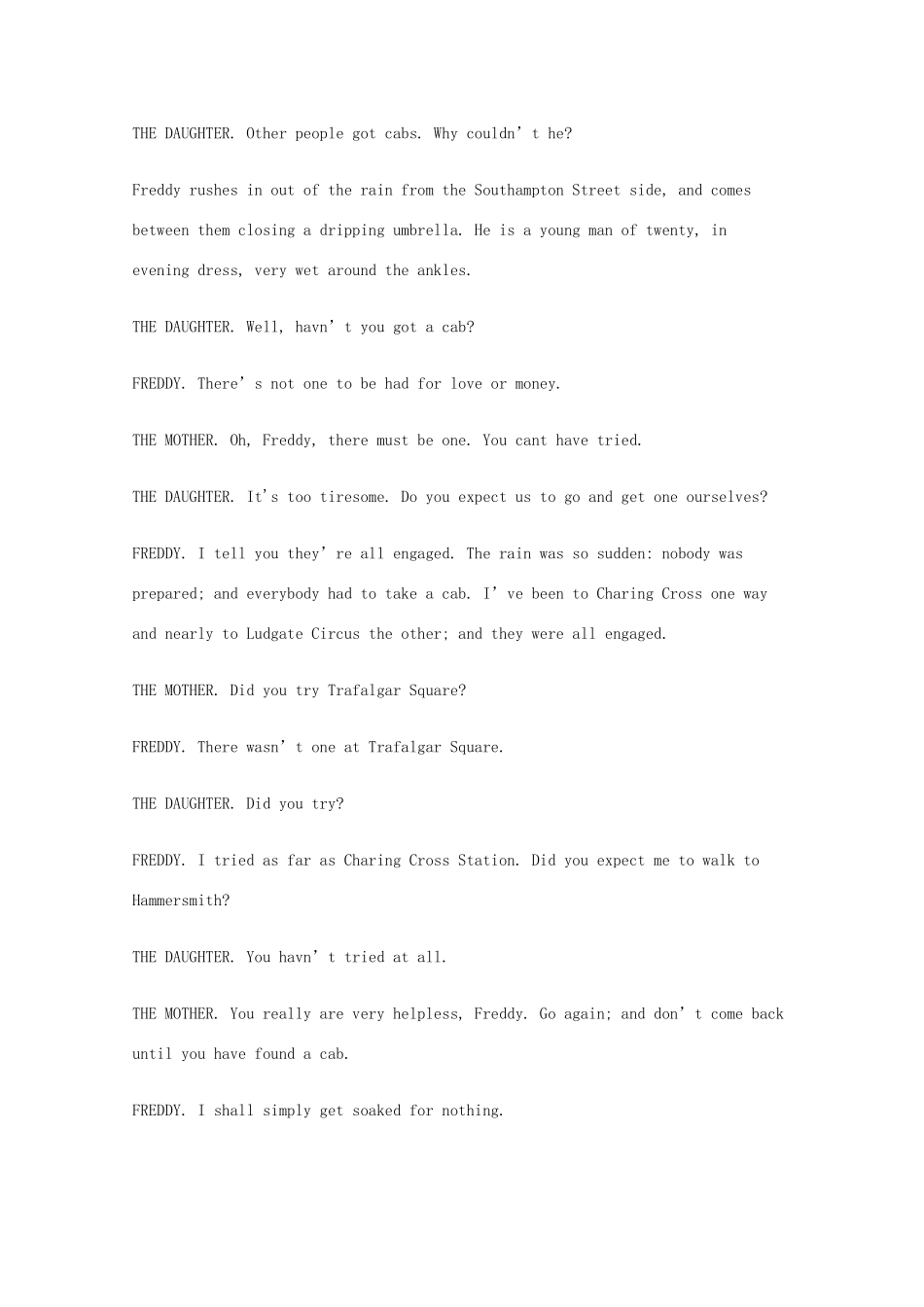 THE DAUGHTER. Other people got cabs. Why couldn't he?

Freddy rushes in out of the rain from the Southampton Street side, and comes between them closing a dripping umbrella. He is a young man of twenty, in evening dress, very wet around the ankles.

THE DAUGHTER. Well, havn't you got a cab?

FREDDY. There's not one to be had for love or money.

THE MOTHER. Oh, Freddy, there must be one. You cant have tried.

THE DAUGHTER. It's too tiresome. Do you expect us to go and get one ourselves?

FREDDY. I tell you they're all engaged. The rain was so sudden: nobody was prepared; and everybody had to take a cab. I've been to Charing Cross one way and nearly to Ludgate Circus the other; and they were all engaged.

THE MOTHER. Did you try Trafalgar Square?

FREDDY. There wasn't one at Trafalgar Square.

THE DAUGHTER. Did you try?

FREDDY. I tried as far as Charing Cross Station. Did you expect me to walk to Hammersmith?

THE DAUGHTER. You havn't tried at all.

THE MOTHER. You really are very helpless, Freddy. Go again; and don't come back until you have found a cab.

FREDDY. I shall simply get soaked for nothing.